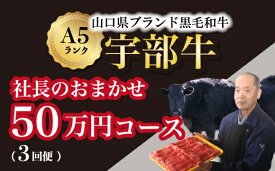 A5
ランク

山口県ブランド黒毛和牛
宇部牛

社長のおまかせ
50万円コース
（3回便）